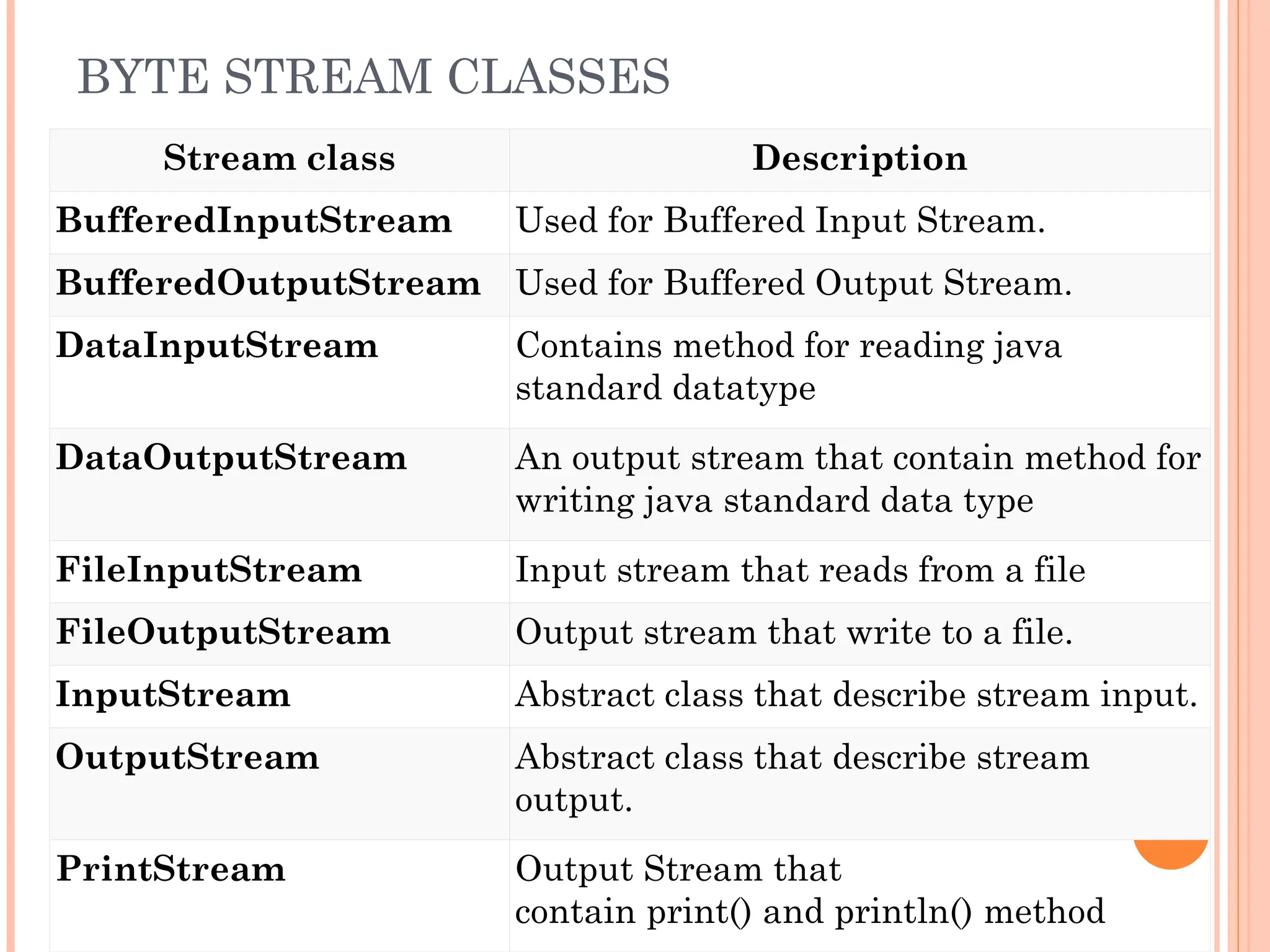 BYTE STREAM CLASSES

| Stream class | Description |
|---|---|
| BufferedInputStream | Used for Buffered Input Stream. |
| BufferedOutputStream | Used for Buffered Output Stream. |
| DataInputStream | Contains method for reading java standard datatype |
| DataOutputStream | An output stream that contain method for writing java standard data type |
| FileInputStream | Input stream that reads from a file |
| FileOutputStream | Output stream that write to a file. |
| InputStream | Abstract class that describe stream input. |
| OutputStream | Abstract class that describe stream output. |
| PrintStream | Output Stream that contain print() and println() method |